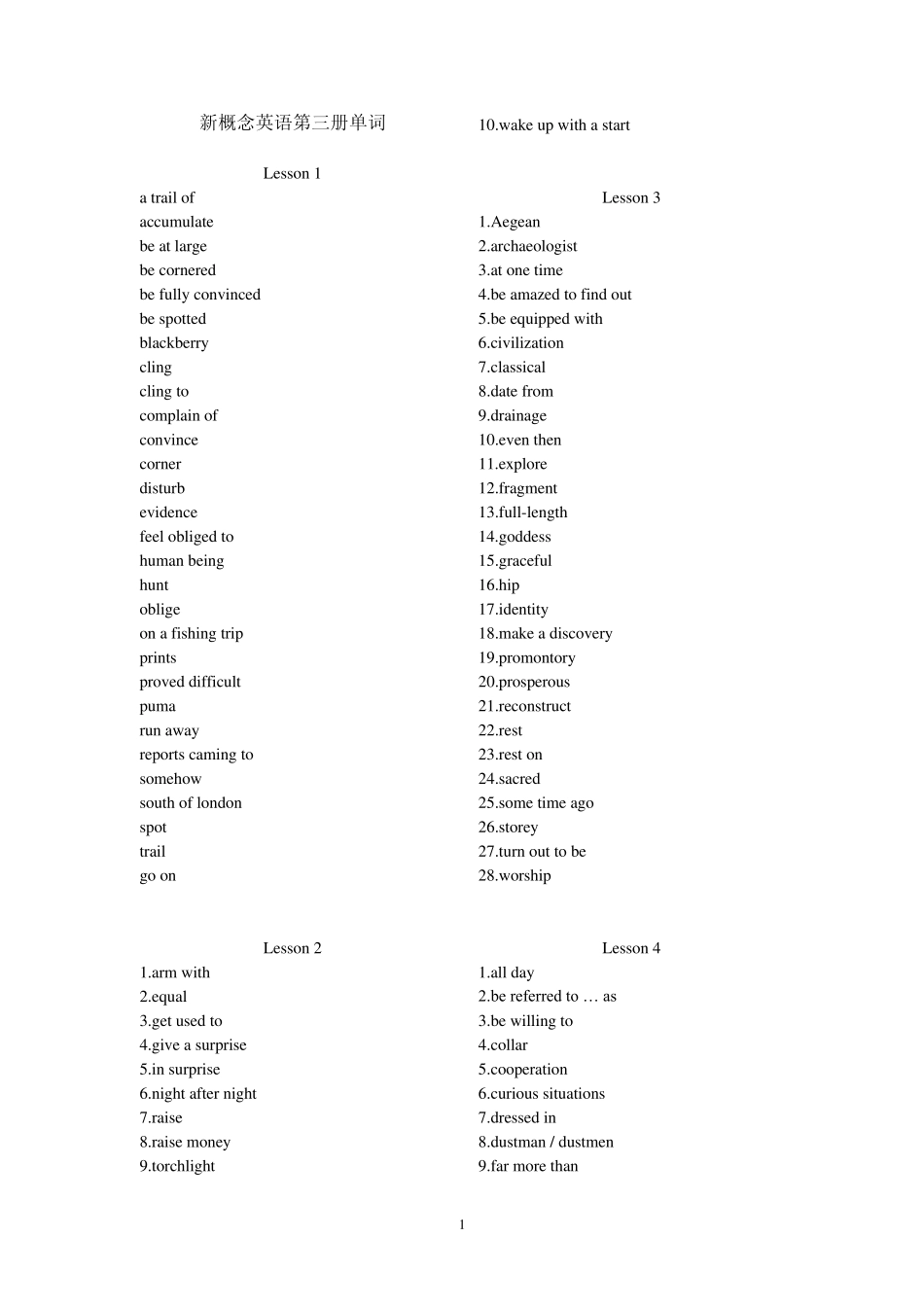 新概念英语第三册单词

Lesson 1
a trail of
accumulate
be at large
be cornered
be fully convinced
be spotted
blackberry
cling
cling to
complain of
convince
corner
disturb
evidence
feel obliged to
human being
hunt
oblige
on a fishing trip
prints
proved difficult
puma
run away
reports caming to
somehow
south of london
spot
trail
go on

Lesson 2
1.arm with
2.equal
3.get used to
4.give a surprise
5.in surprise
6.night after night
7.raise
8.raise money
9.torchlight
10.wake up with a start

Lesson 3
1.Aegean
2.archaeologist
3.at one time
4.be amazed to find out
5.be equipped with
6.civilization
7.classical
8.date from
9.drainage
10.even then
11.explore
12.fragment
13.full-length
14.goddess
15.graceful
16.hip
17.identity
18.make a discovery
19.promontory
20.prosperous
21.reconstruct
22.rest
23.rest on
24.sacred
25.some time ago
26.storey
27.turn out to be
28.worship

Lesson 4
1.all day
2.be referred to … as
3.be willing to
4.collar
5.cooperation
6.curious situations
7.dressed in
8.dustman / dustmen
9.far more than

1